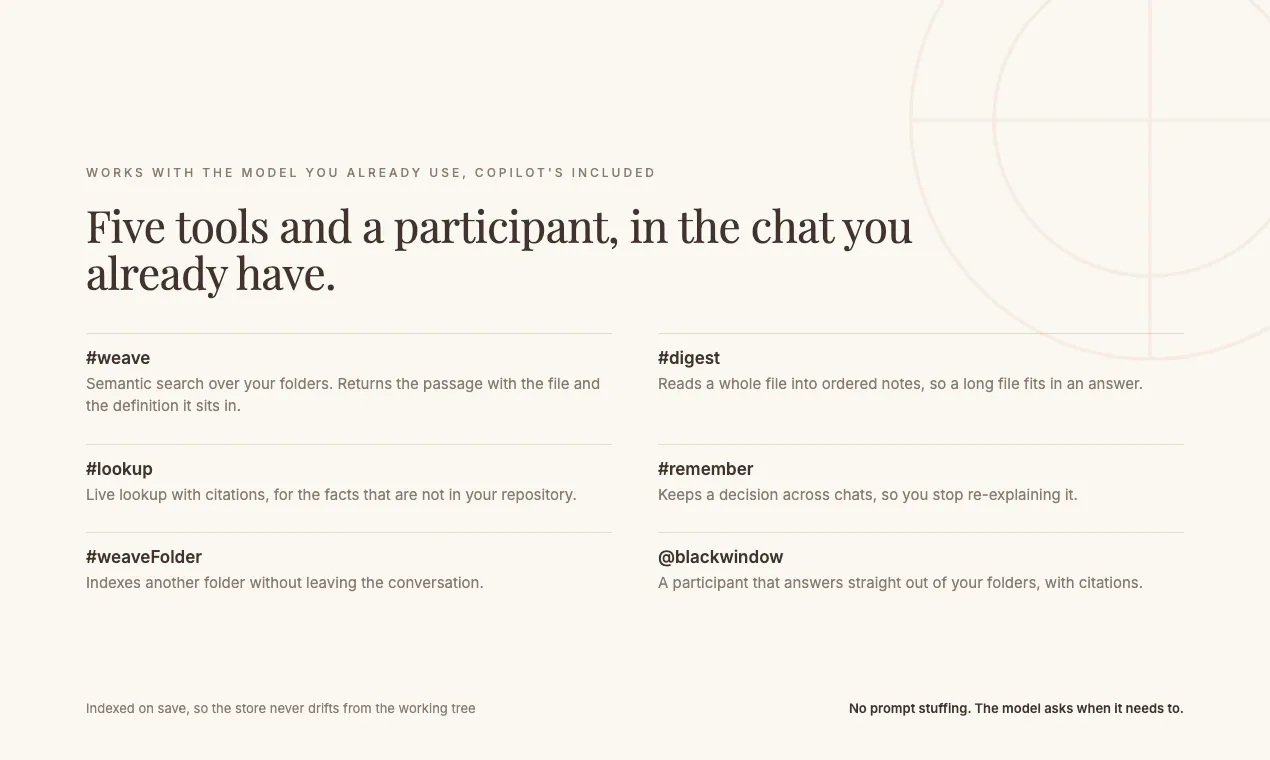 WORKS WITH THE MODEL YOU ALREADY USE, COPILOT'S INCLUDED

Five tools and a participant, in the chat you already have.

#weave
Semantic search over your folders. Returns the passage with the file and the definition it sits in.

#lookup
Live lookup with citations, for the facts that are not in your repository.

#weaveFolder
Indexes another folder without leaving the conversation.

#digest
Reads a whole file into ordered notes, so a long file fits in an answer.

#remember
Keeps a decision across chats, so you stop re-explaining it.

@blackwindow
A participant that answers straight out of your folders, with citations.

Indexed on save, so the store never drifts from the working tree

No prompt stuffing. The model asks when it needs to.